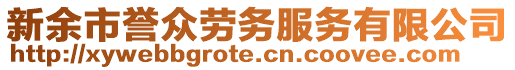 新余市誉众劳务服务有限公司
http://xywebbgrote.cn.coovee.com